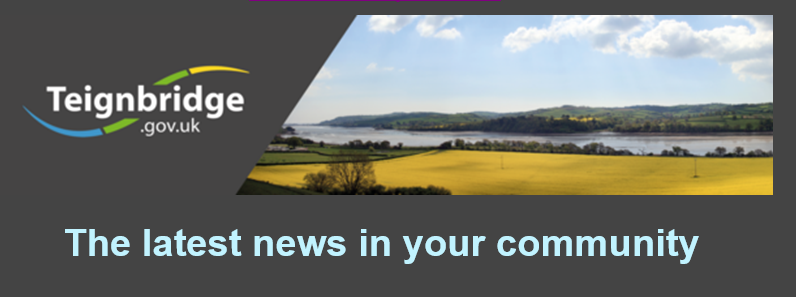 Teignbridge
.gov.uk

The latest news in your community